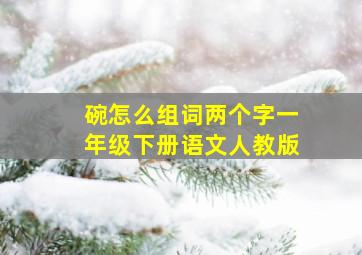 碗怎么组词两个字一年级下册语文人教版